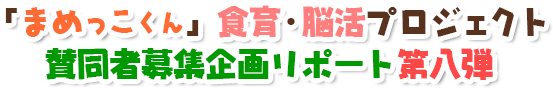 「まめっこくん」食育・脳活プロジェクト
賛同者募集企画リポート第八弾